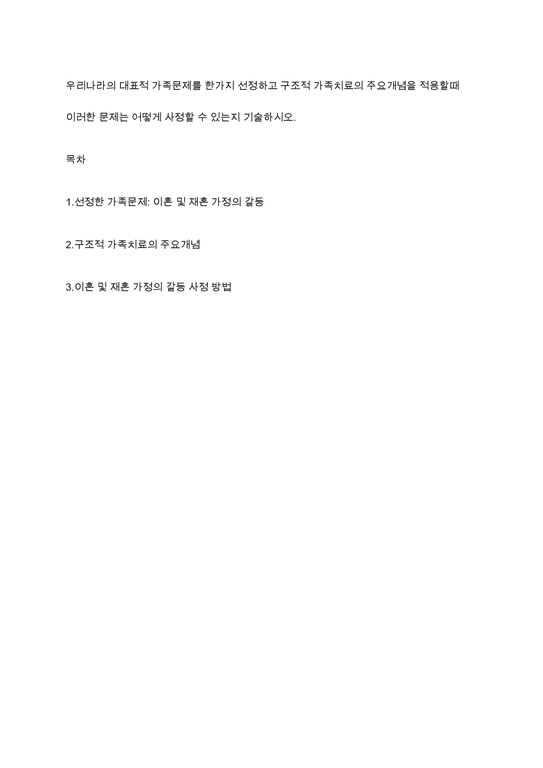 우리나라의 대표적 가족문제를 한가지 선정하고 구조적 가족치료의 주요개념을 적용할때 이러한 문제는 어떻게 사정할 수 있는지 기술하시오.

목차

1.선정한 가족문제: 이혼 및 재혼 가정의 갈등

2.구조적 가족치료의 주요개념

3.이혼 및 재혼 가정의 갈등 사정 방법